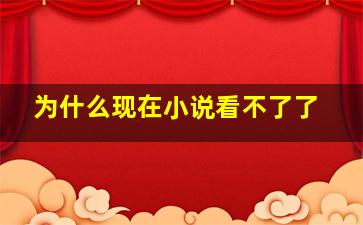 为什么现在小说看不了了